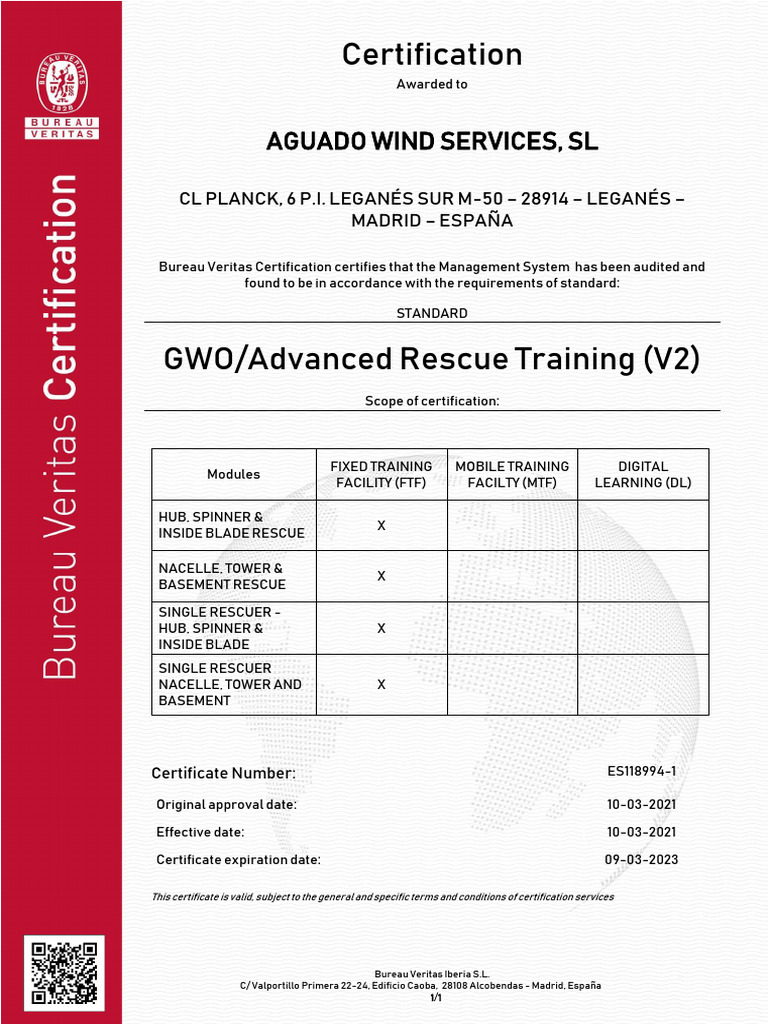 BUREAU VERITAS 1828

BUREAU VERITAS

Bureau Veritas Certification

Certification

Awarded to

AGUADO WIND SERVICES, SL

CL PLANCK, 6 P.I. LEGANÉS SUR M-50 – 28914 – LEGANÉS – MADRID – ESPAÑA

Bureau Veritas Certification certifies that the Management System has been audited and found to be in accordance with the requirements of standard:

STANDARD

GWO/Advanced Rescue Training (V2)

Scope of certification:

| Modules | FIXED TRAINING FACILITY (FTF) | MOBILE TRAINING FACILTY (MTF) | DIGITAL LEARNING (DL) |
|---|---|---|---|
| HUB, SPINNER & INSIDE BLADE RESCUE | X | | |
| NACELLE, TOWER & BASEMENT RESCUE | X | | |
| SINGLE RESCUER - HUB, SPINNER & INSIDE BLADE | X | | |
| SINGLE RESCUER NACELLE, TOWER AND BASEMENT | X | | |

Certificate Number: ES118994-1

Original approval date: 10-03-2021

Effective date: 10-03-2021

Certificate expiration date: 09-03-2023

This certificate is valid, subject to the general and specific terms and conditions of certification services

Bureau Veritas Iberia S.L.
C/ Valportillo Primera 22-24, Edificio Caoba, 28108 Alcobendas - Madrid, España
1/1